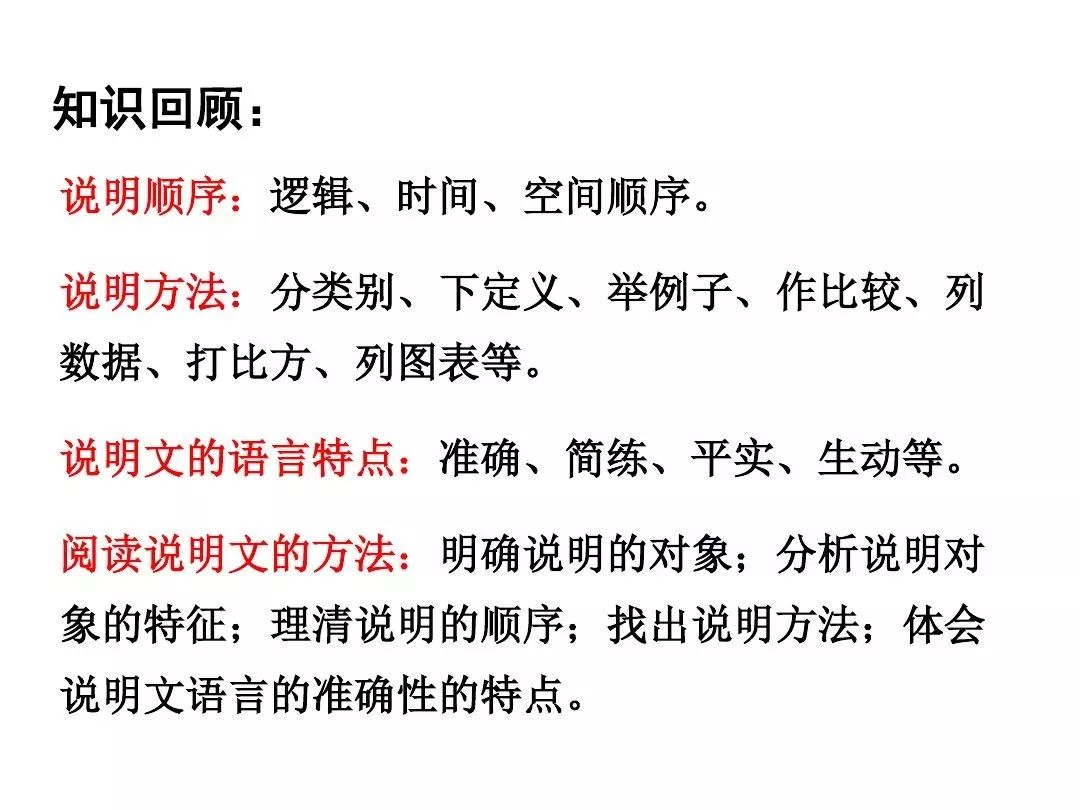 知识回顾：

说明顺序：逻辑、时间、空间顺序。

说明方法：分类别、下定义、举例子、作比较、列数据、打比方、列图表等。

说明文的语言特点：准确、简练、平实、生动等。

阅读说明文的方法：明确说明的对象；分析说明对象的特征；理清说明的顺序；找出说明方法；体会说明文语言的准确性的特点。